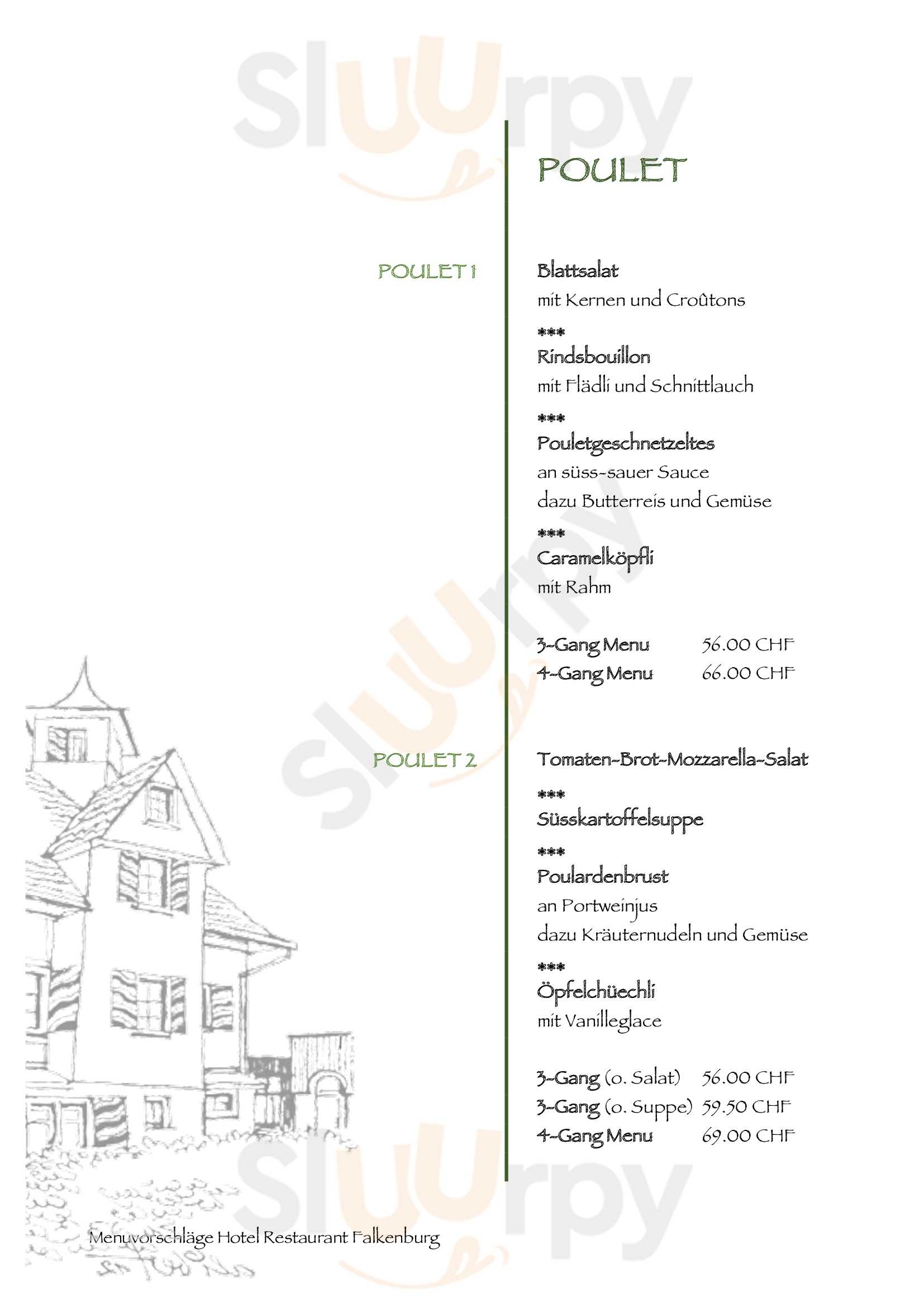 Sluurpy

POULET

POULET 1

Blattsalat
mit Kernen und Croûtons
***
Rindsbouillon
mit Flädli und Schnittlauch
***
Pouletgeschnetzeltes
an süss-sauer Sauce
dazu Butterreis und Gemüse
***
Caramelköpfli
mit Rahm

3-Gang Menu 56.00 CHF
4-Gang Menu 66.00 CHF

POULET 2

Tomaten-Brot-Mozzarella-Salat
***
Süsskartoffelsuppe
***
Poulardenbrust
an Portweinjus
dazu Kräuternudeln und Gemüse
***
Öpfelchüechli
mit Vanilleglace

3-Gang (o. Salat) 56.00 CHF
3-Gang (o. Suppe) 59.50 CHF
4-Gang Menu 69.00 CHF

Menuvorschläge Hotel Restaurant Falkenburg